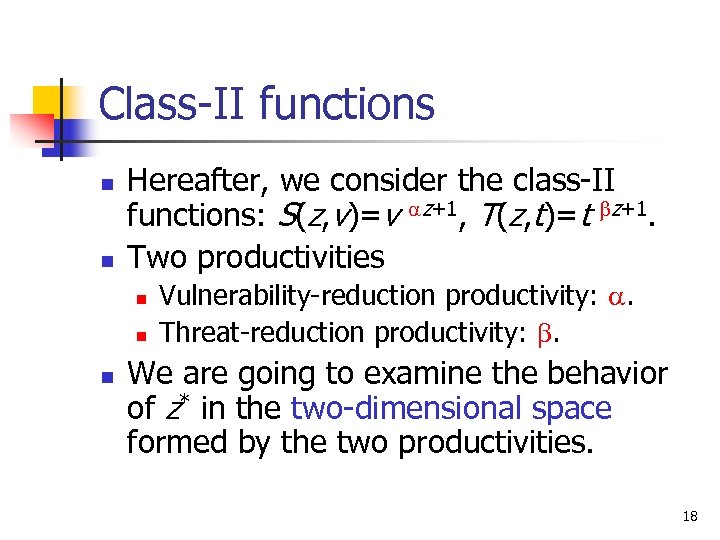 Class-II functions

- Hereafter, we consider the class-II functions: $S(z,v)=v^{\alpha z+1}$, $T(z,t)=t^{\beta z+1}$.
- Two productivities
  - Vulnerability-reduction productivity: $\alpha$.
  - Threat-reduction productivity: $\beta$.
- We are going to examine the behavior of $z^*$ in the two-dimensional space formed by the two productivities.

18